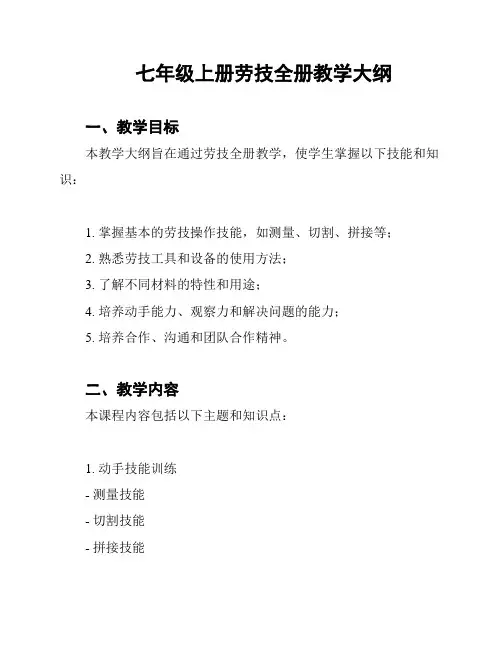 七年级上册劳技全册教学大纲

一、教学目标

本教学大纲旨在通过劳技全册教学，使学生掌握以下技能和知识：

1. 掌握基本的劳技操作技能，如测量、切割、拼接等；
2. 熟悉劳技工具和设备的使用方法；
3. 了解不同材料的特性和用途；
4. 培养动手能力、观察力和解决问题的能力；
5. 培养合作、沟通和团队合作精神。

二、教学内容

本课程内容包括以下主题和知识点：

1. 动手技能训练
- 测量技能
- 切割技能
- 拼接技能